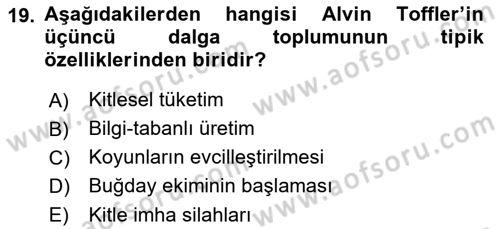 19. Aşağıdakilerden hangisi Alvin Toffler'in üçüncü dalga toplumunun tipik özelliklerinden biridir?

A) Kitlesel tüketim
B) Bilgi-tabanlı üretim
C) Koyunların evcilleştirilmesi
D) Buğday ekiminin başlaması
E) Kitle imha silahları

www.aofsoru.com
www.aofsoru.com
www.aofsoru.com
www.aofsoru.com